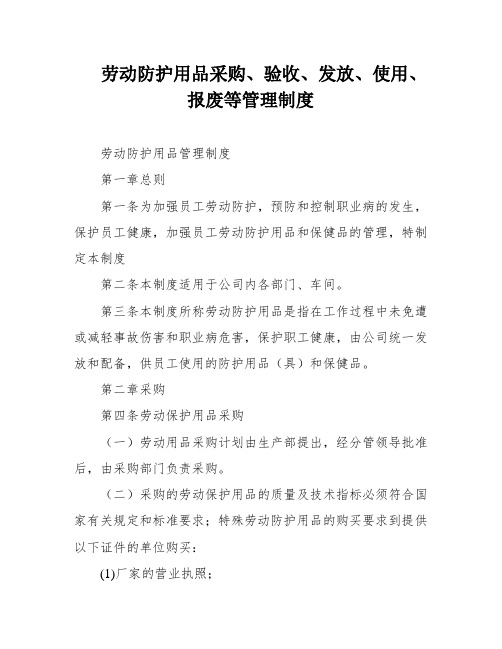 劳动防护用品采购、验收、发放、使用、报废等管理制度

劳动防护用品管理制度

第一章总则

第一条为加强员工劳动防护，预防和控制职业病的发生，保护员工健康，加强员工劳动防护用品和保健品的管理，特制定本制度

第二条本制度适用于公司内各部门、车间。

第三条本制度所称劳动防护用品是指在工作过程中未免遭或减轻事故伤害和职业病危害，保护职工健康，由公司统一发放和配备，供员工使用的防护用品（具）和保健品。

第二章采购

第四条劳动保护用品采购

（一）劳动用品采购计划由生产部提出，经分管领导批准后，由采购部门负责采购。

（二）采购的劳动保护用品的质量及技术指标必须符合国家有关规定和标准要求；特殊劳动防护用品的购买要求到提供以下证件的单位购买：

(1)厂家的营业执照；